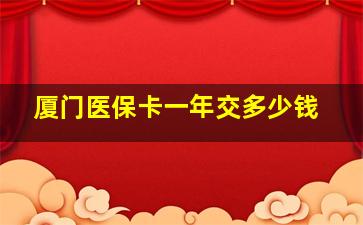 厦门医保卡一年交多少钱